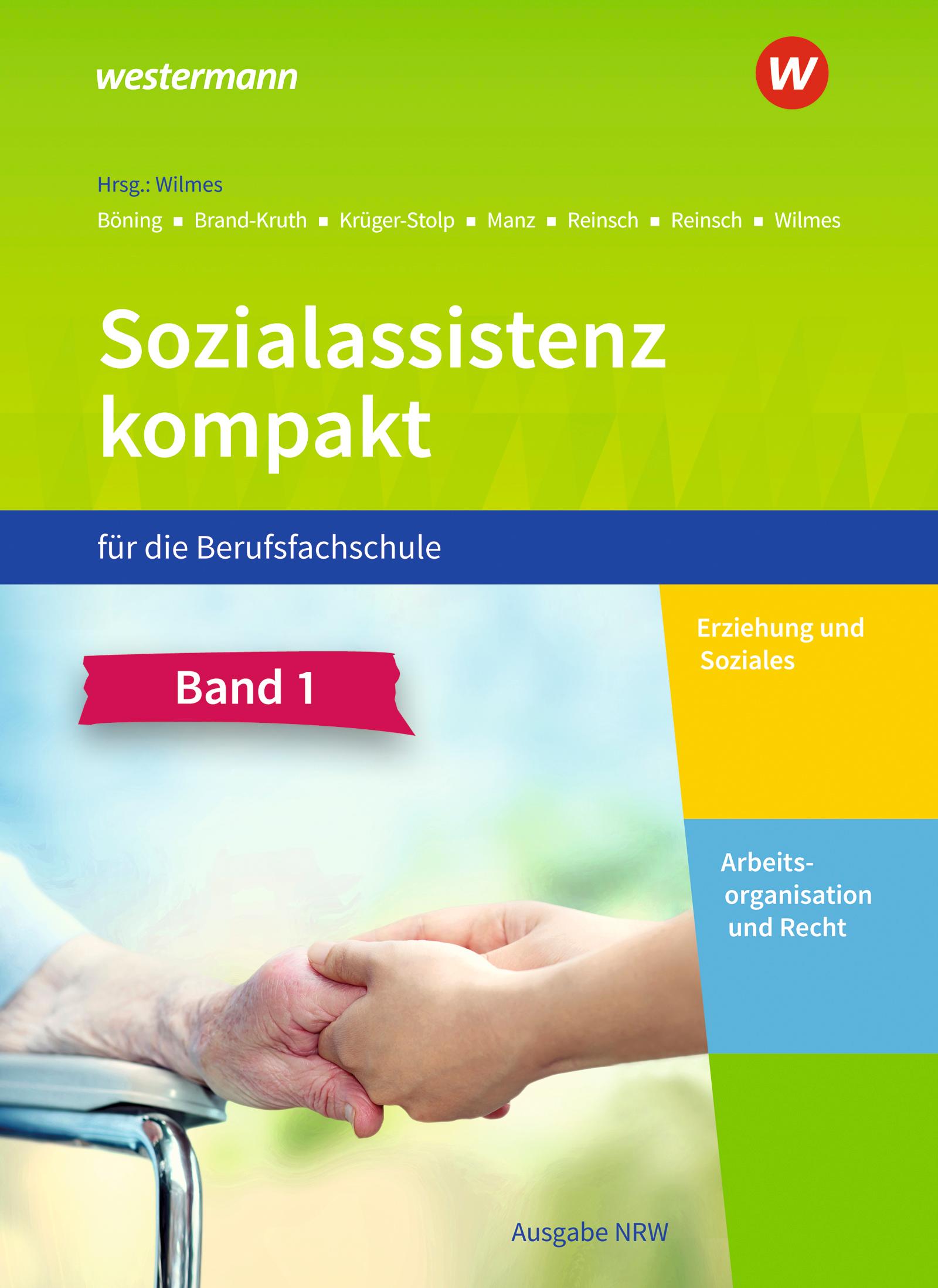 westermann

W

Hrsg.: Wilmes

Böning ▪ Brand-Kruth ▪ Krüger-Stolp ▪ Manz ▪ Reinsch ▪ Reinsch ▪ Wilmes

Sozialassistenz kompakt

für die Berufsfachschule

Band 1

Erziehung und Soziales

Arbeitsorganisation und Recht

Ausgabe NRW